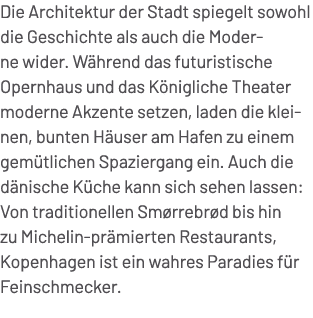 Die Architektur der Stadt spiegelt sowohl die Geschichte als auch die Moderne wider. Während das futuristische Opernhaus und das Königliche Theater moderne Akzente setzen, laden die kleinen, bunten Häuser am Hafen zu einem gemütlichen Spaziergang ein. Auch die dänische Küche kann sich sehen lassen: Von traditionellen Smørrebrød bis hin zu Michelin-prämierten Restaurants, Kopenhagen ist ein wahres Paradies für Feinschmecker.